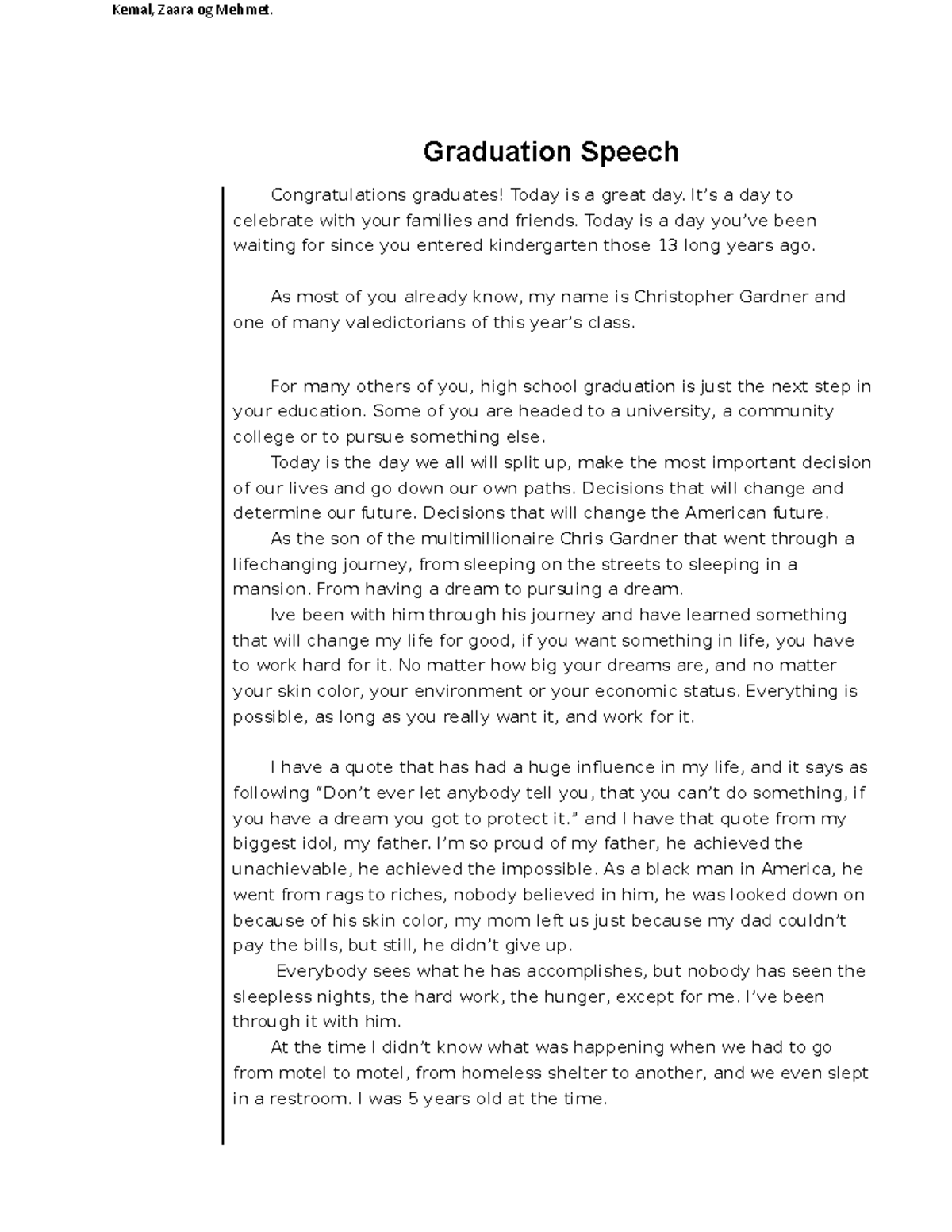 Kemal, Zaara og Mehmet.

Graduation Speech

Congratulations graduates! Today is a great day. It’s a day to celebrate with your families and friends. Today is a day you’ve been waiting for since you entered kindergarten those 13 long years ago.

As most of you already know, my name is Christopher Gardner and one of many valedictorians of this year’s class.

For many others of you, high school graduation is just the next step in your education. Some of you are headed to a university, a community college or to pursue something else.

Today is the day we all will split up, make the most important decision of our lives and go down our own paths. Decisions that will change and determine our future. Decisions that will change the American future.

As the son of the multimillionaire Chris Gardner that went through a lifechanging journey, from sleeping on the streets to sleeping in a mansion. From having a dream to pursuing a dream.

Ive been with him through his journey and have learned something that will change my life for good, if you want something in life, you have to work hard for it. No matter how big your dreams are, and no matter your skin color, your environment or your economic status. Everything is possible, as long as you really want it, and work for it.

I have a quote that has had a huge influence in my life, and it says as following “Don’t ever let anybody tell you, that you can’t do something, if you have a dream you got to protect it.” and I have that quote from my biggest idol, my father. I’m so proud of my father, he achieved the unachievable, he achieved the impossible. As a black man in America, he went from rags to riches, nobody believed in him, he was looked down on because of his skin color, my mom left us just because my dad couldn’t pay the bills, but still, he didn’t give up.

Everybody sees what he has accomplishes, but nobody has seen the sleepless nights, the hard work, the hunger, except for me. I’ve been through it with him.

At the time I didn’t know what was happening when we had to go from motel to motel, from homeless shelter to another, and we even slept in a restroom. I was 5 years old at the time.